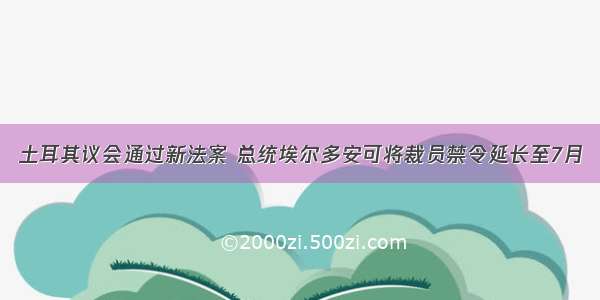 土耳其议会通过新法案 总统埃尔多安可将裁员禁令延长至7月

©2000zi.500zi.com